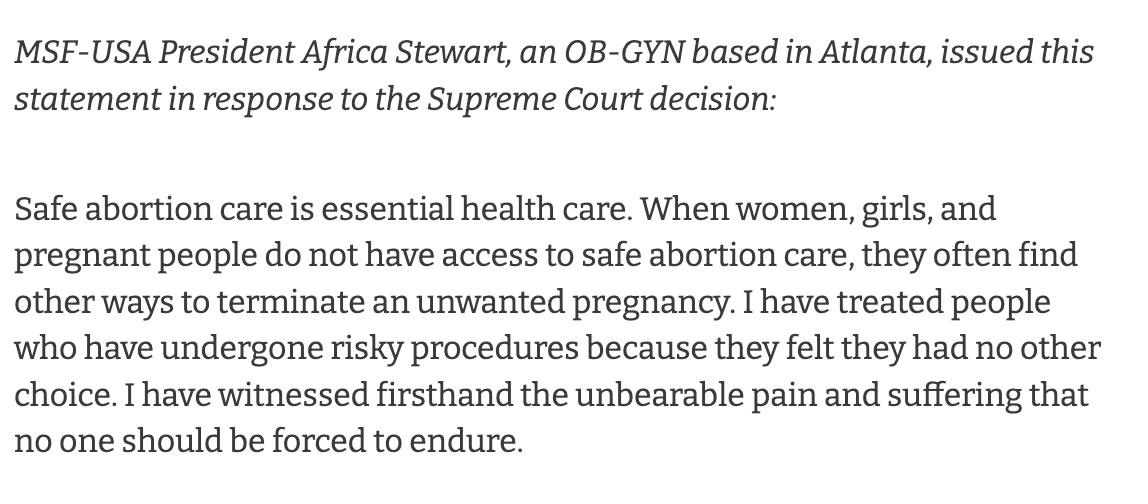 MSF-USA President Africa Stewart, an OB-GYN based in Atlanta, issued this statement in response to the Supreme Court decision:

Safe abortion care is essential health care. When women, girls, and pregnant people do not have access to safe abortion care, they often find other ways to terminate an unwanted pregnancy. I have treated people who have undergone risky procedures because they felt they had no other choice. I have witnessed firsthand the unbearable pain and suffering that no one should be forced to endure.